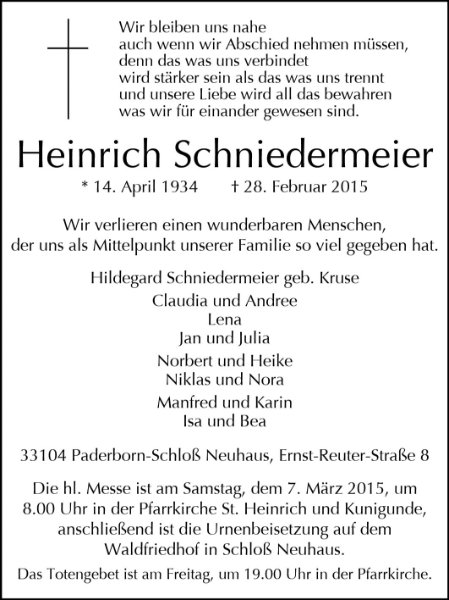 Wir bleiben uns nahe
auch wenn wir Abschied nehmen müssen,
denn das was uns verbindet
wird stärker sein als das was uns trennt
und unsere Liebe wird all das bewahren
was wir für einander gewesen sind.

Heinrich Schniedermeier

* 14. April 1934 † 28. Februar 2015

Wir verlieren einen wunderbaren Menschen,
der uns als Mittelpunkt unserer Familie so viel gegeben hat.

Hildegard Schniedermeier geb. Kruse
Claudia und Andree
Lena
Jan und Julia
Norbert und Heike
Niklas und Nora
Manfred und Karin
Isa und Bea

33104 Paderborn-Schloß Neuhaus, Ernst-Reuter-Straße 8

Die hl. Messe ist am Samstag, dem 7. März 2015, um 8.00 Uhr in der Pfarrkirche St. Heinrich und Kunigunde, anschließend ist die Urnenbeisetzung auf dem Waldfriedhof in Schloß Neuhaus.

Das Totengebet ist am Freitag, um 19.00 Uhr in der Pfarrkirche.